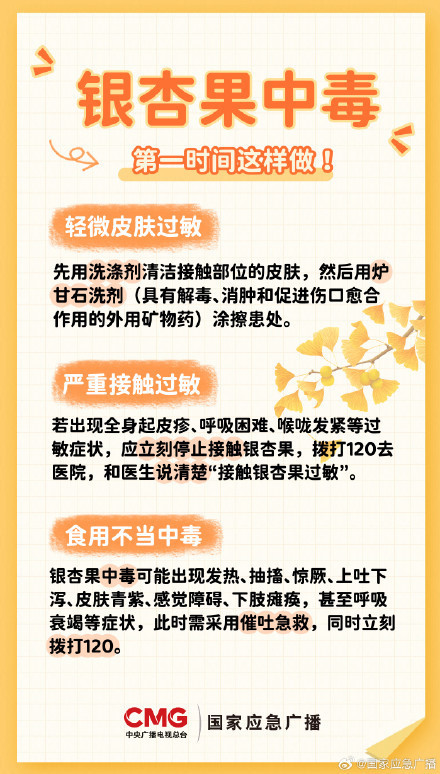 银杏果中毒

第一时间这样做！

轻微皮肤过敏

先用洗涤剂清洁接触部位的皮肤，然后用炉甘石洗剂（具有解毒、消肿和促进伤口愈合作用的外用矿物药）涂擦患处。

严重接触过敏

若出现全身起皮疹、呼吸困难、喉咙发紧等过敏症状，应立刻停止接触银杏果，拨打120去医院，和医生说清楚“接触银杏果过敏”。

食用不当中毒

银杏果中毒可能出现发热、抽搐、惊厥、上吐下泻、皮肤青紫、感觉障碍、下肢瘫痪，甚至呼吸衰竭等症状，此时需采用催吐急救，同时立刻拨打120。

CMG
中央广播电视总台
国家应急广播

@国家应急广播